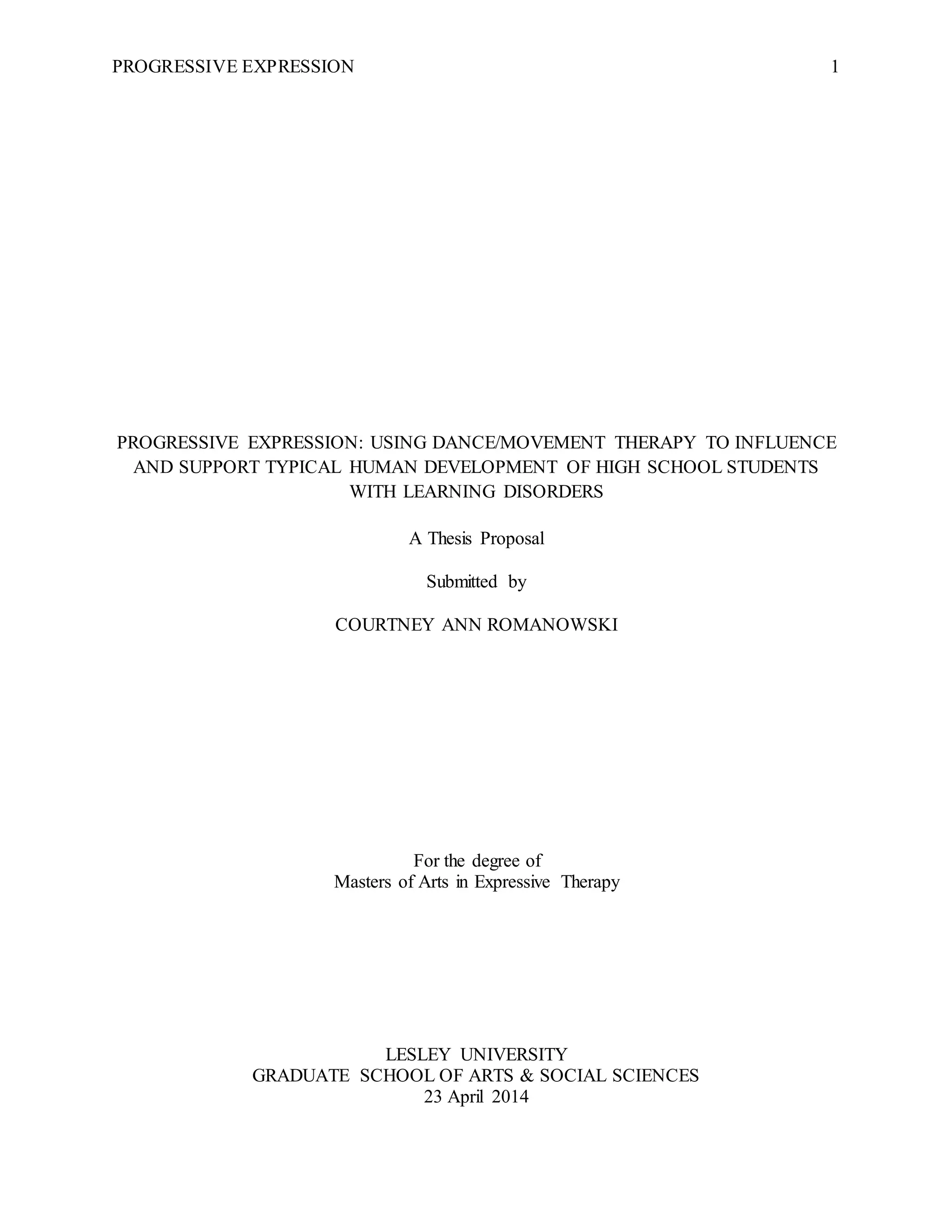 PROGRESSIVE EXPRESSION 1

PROGRESSIVE EXPRESSION: USING DANCE/MOVEMENT THERAPY TO INFLUENCE AND SUPPORT TYPICAL HUMAN DEVELOPMENT OF HIGH SCHOOL STUDENTS WITH LEARNING DISORDERS

A Thesis Proposal

Submitted by

COURTNEY ANN ROMANOWSKI

For the degree of
Masters of Arts in Expressive Therapy

LESLEY UNIVERSITY
GRADUATE SCHOOL OF ARTS & SOCIAL SCIENCES
23 April 2014